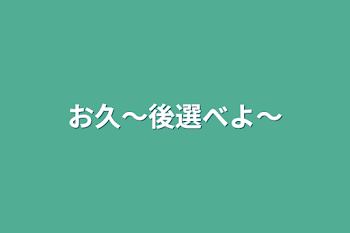 お久～後選べよ～